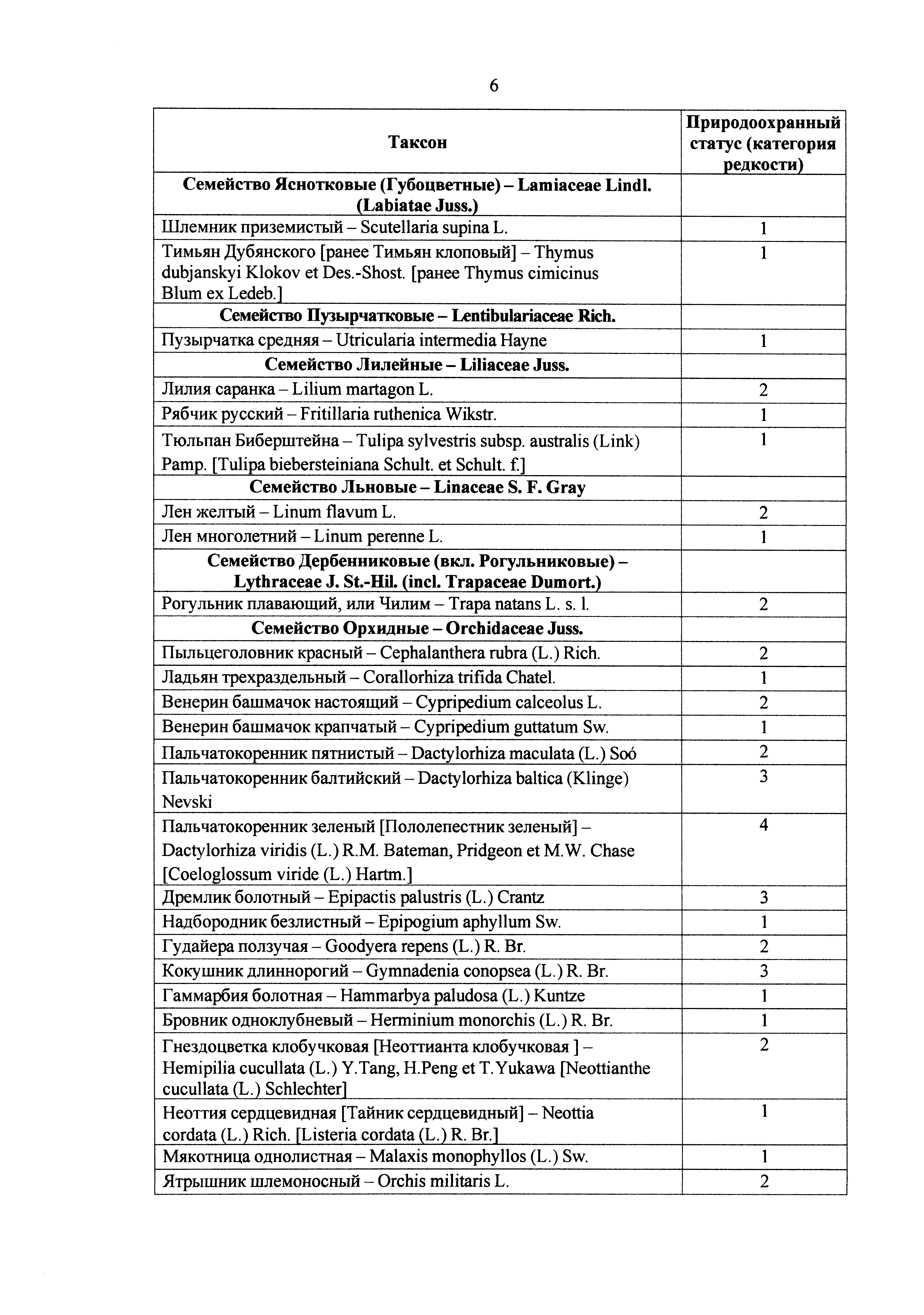 6

| Таксон | Природоохранный статус (категория редкости) |
|---|---|
| **Семейство Яснотковые (Губоцветные) – Lamiaceae Lindl. (Labiatae Juss.)** | |
| Шлемник приземистый – Scutellaria supina L. | 1 |
| Тимьян Дубянского [ранее Тимьян клоповый] – Thymus dubjanskyi Klokov et Des.-Shost. [ранее Thymus cimicinus Blum ex Ledeb.] | 1 |
| **Семейство Пузырчатковые – Lentibulariaceae Rich.** | |
| Пузырчатка средняя – Utricularia intermedia Hayne | 1 |
| **Семейство Лилейные – Liliaceae Juss.** | |
| Лилия саранка – Lilium martagon L. | 2 |
| Рябчик русский – Fritillaria ruthenica Wikstr. | 1 |
| Тюльпан Биберштейна – Tulipa sylvestris subsp. australis (Link) Pamp. [Tulipa biebersteiniana Schult. et Schult. f.] | 1 |
| **Семейство Льновые – Linaceae S. F. Gray** | |
| Лен желтый – Linum flavum L. | 2 |
| Лен многолетний – Linum perenne L. | 1 |
| **Семейство Дербенниковые (вкл. Рогульниковые) – Lythraceae J. St.-Hil. (incl. Trapaceae Dumort.)** | |
| Рогульник плавающий, или Чилим – Trapa natans L. s. l. | 2 |
| **Семейство Орхидные – Orchidaceae Juss.** | |
| Пыльцеголовник красный – Cephalanthera rubra (L.) Rich. | 2 |
| Ладьян трехраздельный – Corallorhiza trifida Chatel. | 1 |
| Венерин башмачок настоящий – Cypripedium calceolus L. | 2 |
| Венерин башмачок крапчатый – Cypripedium guttatum Sw. | 1 |
| Пальчатокоренник пятнистый – Dactylorhiza maculata (L.) Soó | 2 |
| Пальчатокоренник балтийский – Dactylorhiza baltica (Klinge) Nevski | 3 |
| Пальчатокоренник зеленый [Пололепестник зеленый] – Dactylorhiza viridis (L.) R.M. Bateman, Pridgeon et M.W. Chase [Coeloglossum viride (L.) Hartm.] | 4 |
| Дремлик болотный – Epipactis palustris (L.) Crantz | 3 |
| Надбородник безлистный – Epipogium aphyllum Sw. | 1 |
| Гудайера ползучая – Goodyera repens (L.) R. Br. | 2 |
| Кокушник длиннорогий – Gymnadenia conopsea (L.) R. Br. | 3 |
| Гаммарбия болотная – Hammarbya paludosa (L.) Kuntze | 1 |
| Бровник одноклубневый – Herminium monorchis (L.) R. Br. | 1 |
| Гнездоцветка клобучковая [Неоттианта клобучковая ] – Hemipilia cucullata (L.) Y.Tang, H.Peng et T.Yukawa [Neottianthe cucullata (L.) Schlechter] | 2 |
| Неоттия сердцевидная [Тайник сердцевидный] – Neottia cordata (L.) Rich. [Listeria cordata (L.) R. Br.] | 1 |
| Мякотница однолистная – Malaxis monophyllos (L.) Sw. | 1 |
| Ятрышник шлемоносный – Orchis militaris L. | 2 |